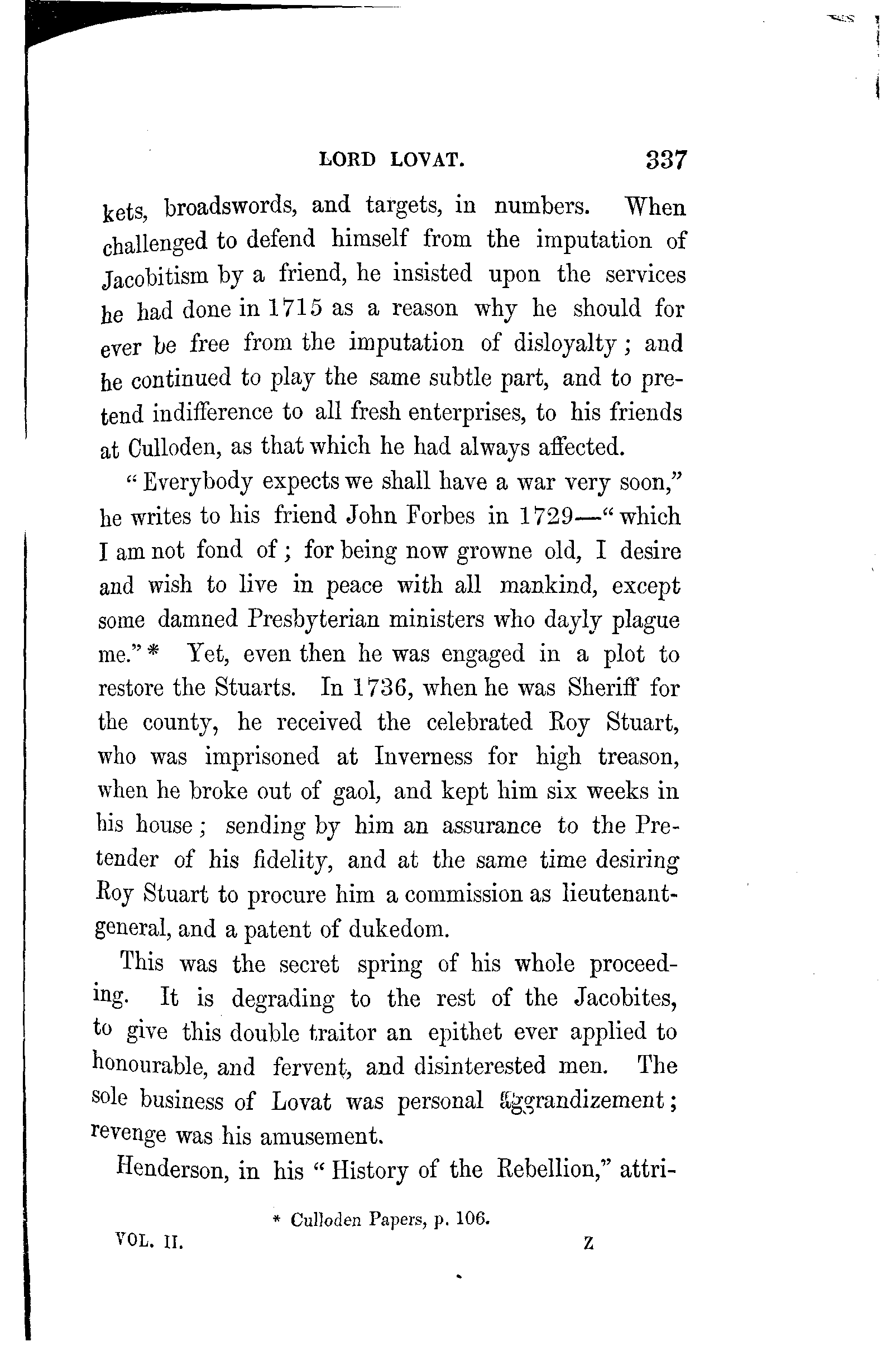 LORD LOVAT. 337

kets, broadswords, and targets, in numbers. When challenged to defend himself from the imputation of Jacobitism by a friend, he insisted upon the services he had done in 1715 as a reason why he should for ever be free from the imputation of disloyalty; and he continued to play the same subtle part, and to pretend indifference to all fresh enterprises, to his friends at Culloden, as that which he had always affected.

"Everybody expects we shall have a war very soon," he writes to his friend John Forbes in 1729—"which I am not fond of; for being now growne old, I desire and wish to live in peace with all mankind, except some damned Presbyterian ministers who dayly plague me."* Yet, even then he was engaged in a plot to restore the Stuarts. In 1736, when he was Sheriff for the county, he received the celebrated Roy Stuart, who was imprisoned at Inverness for high treason, when he broke out of gaol, and kept him six weeks in his house; sending by him an assurance to the Pretender of his fidelity, and at the same time desiring Roy Stuart to procure him a commission as lieutenant-general, and a patent of dukedom.

This was the secret spring of his whole proceeding. It is degrading to the rest of the Jacobites, to give this double traitor an epithet ever applied to honourable, and fervent, and disinterested men. The sole business of Lovat was personal aggrandizement; revenge was his amusement.

Henderson, in his "History of the Rebellion," attri-

* Culloden Papers, p. 106.

VOL. II. Z